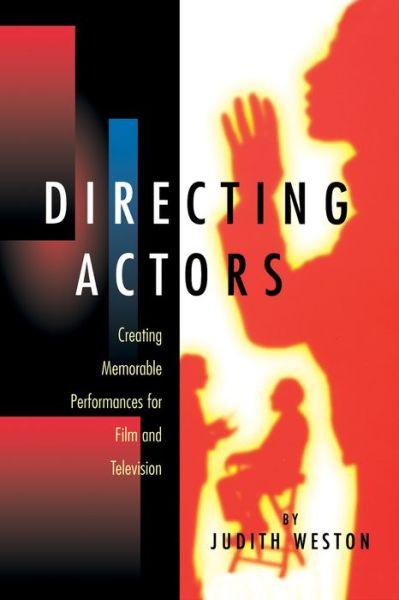 DIRECTING ACTORS

Creating Memorable Performances for Film and Television

BY JUDITH WESTON